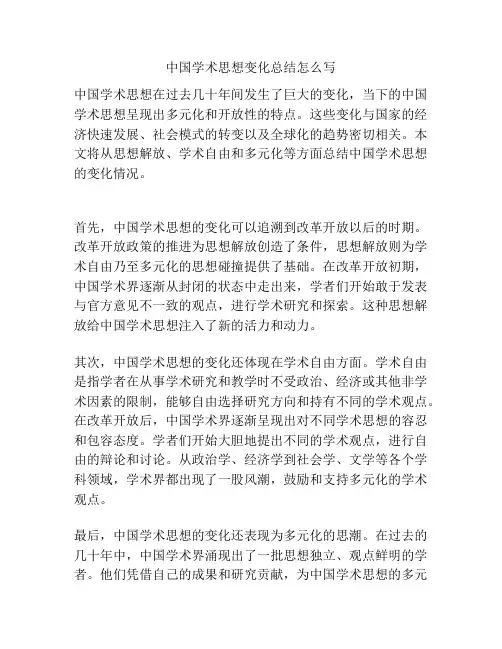 中国学术思想变化总结怎么写

中国学术思想在过去几十年间发生了巨大的变化，当下的中国学术思想呈现出多元化和开放性的特点。这些变化与国家的经济快速发展、社会模式的转变以及全球化的趋势密切相关。本文将从思想解放、学术自由和多元化等方面总结中国学术思想的变化情况。

首先，中国学术思想的变化可以追溯到改革开放以后的时期。改革开放政策的推进为思想解放创造了条件，思想解放则为学术自由乃至多元化的思想碰撞提供了基础。在改革开放初期，中国学术界逐渐从封闭的状态中走出来，学者们开始敢于发表与官方意见不一致的观点，进行学术研究和探索。这种思想解放给中国学术思想注入了新的活力和动力。

其次，中国学术思想的变化还体现在学术自由方面。学术自由是指学者在从事学术研究和教学时不受政治、经济或其他非学术因素的限制，能够自由选择研究方向和持有不同的学术观点。在改革开放后，中国学术界逐渐呈现出对不同学术思想的容忍和包容态度。学者们开始大胆地提出不同的学术观点，进行自由的辩论和讨论。从政治学、经济学到社会学、文学等各个学科领域，学术界都出现了一股风潮，鼓励和支持多元化的学术观点。

最后，中国学术思想的变化还表现为多元化的思潮。在过去的几十年中，中国学术界涌现出了一批思想独立、观点鲜明的学者。他们凭借自己的成果和研究贡献，为中国学术思想的多元